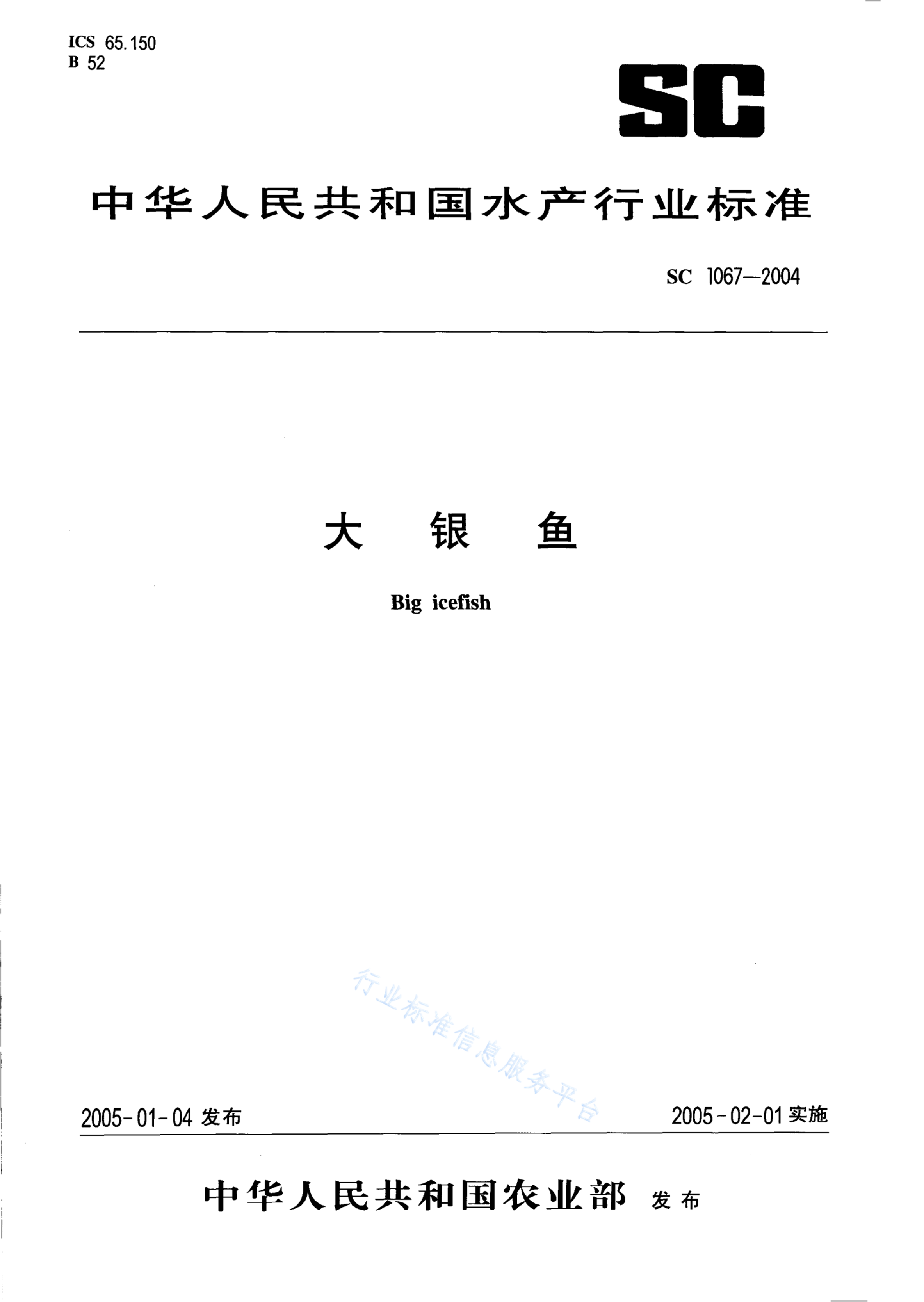 ICS 65.150
B 52

SC

中华人民共和国水产行业标准

SC 1067—2004

大 银 鱼

Big icefish

行业标准信息服务平台

2005-01-04 发布

2005-02-01 实施

中华人民共和国农业部 发布